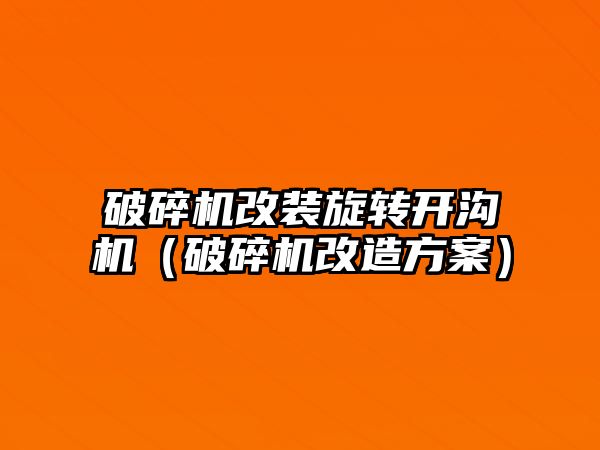 破碎机改装旋转开沟机（破碎机改造方案）